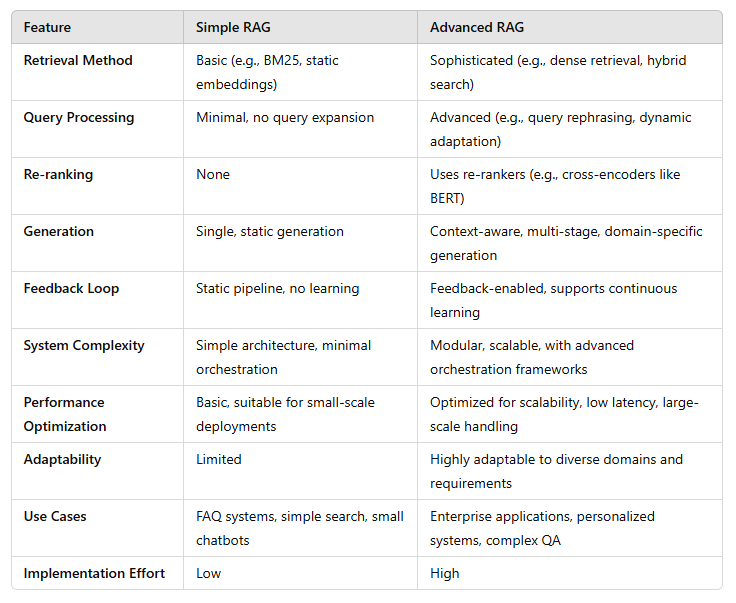 | Feature | Simple RAG | Advanced RAG |
|---|---|---|
| Retrieval Method | Basic (e.g., BM25, static embeddings) | Sophisticated (e.g., dense retrieval, hybrid search) |
| Query Processing | Minimal, no query expansion | Advanced (e.g., query rephrasing, dynamic adaptation) |
| Re-ranking | None | Uses re-rankers (e.g., cross-encoders like BERT) |
| Generation | Single, static generation | Context-aware, multi-stage, domain-specific generation |
| Feedback Loop | Static pipeline, no learning | Feedback-enabled, supports continuous learning |
| System Complexity | Simple architecture, minimal orchestration | Modular, scalable, with advanced orchestration frameworks |
| Performance Optimization | Basic, suitable for small-scale deployments | Optimized for scalability, low latency, large-scale handling |
| Adaptability | Limited | Highly adaptable to diverse domains and requirements |
| Use Cases | FAQ systems, simple search, small chatbots | Enterprise applications, personalized systems, complex QA |
| Implementation Effort | Low | High |